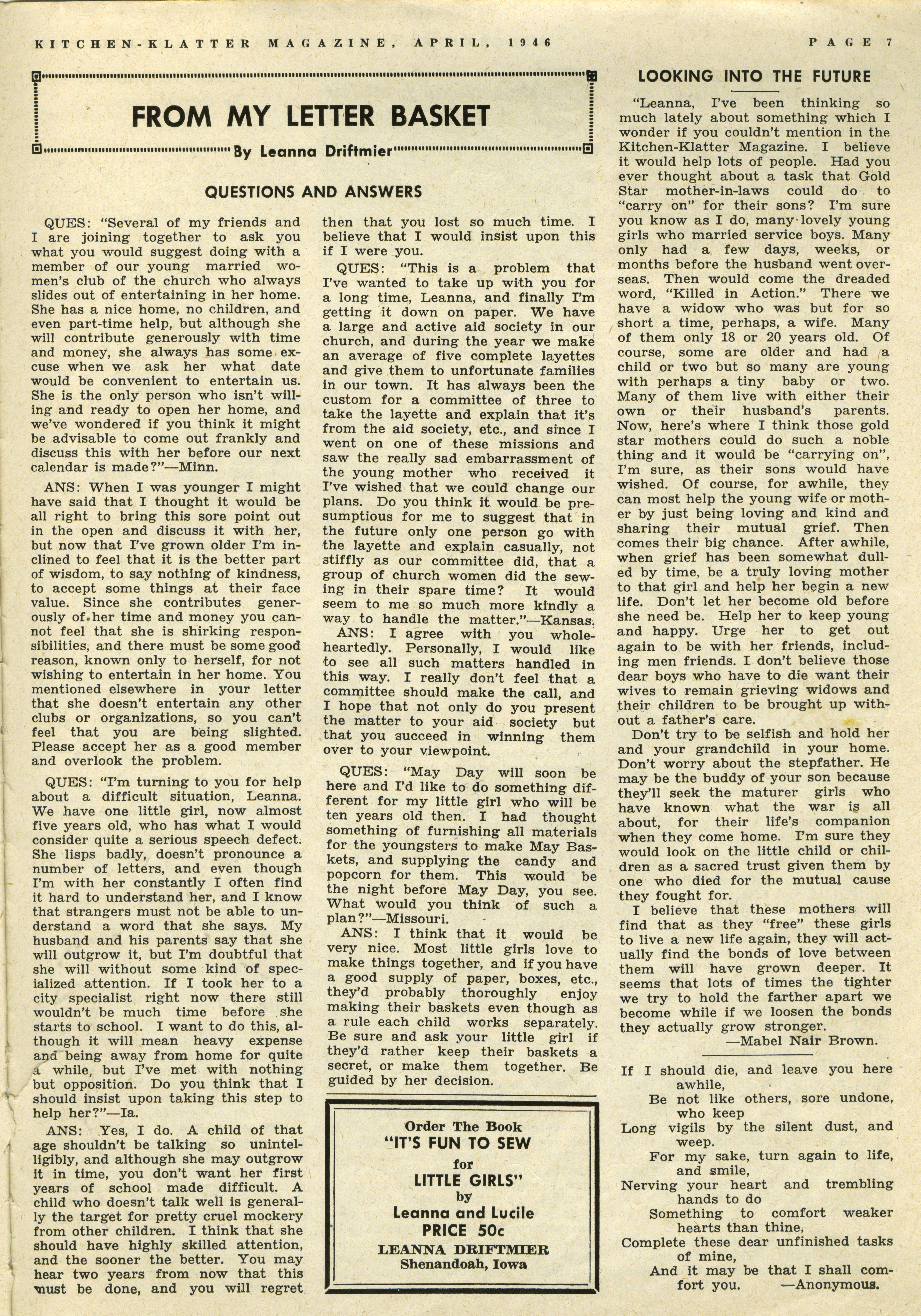 KITCHEN-KLATTER MAGAZINE, APRIL, 1946

PAGE 7

FROM MY LETTER BASKET

By Leanna Driftmier

QUESTIONS AND ANSWERS

QUES: "Several of my friends and I are joining together to ask you what you would suggest doing with a member of our young married women's club of the church who always slides out of entertaining in her home. She has a nice home, no children, and even part-time help, but although she will contribute generously with time and money, she always has some excuse when we ask her what date would be convenient to entertain us. She is the only person who isn't willing and ready to open her home, and we've wondered if you think it might be advisable to come out frankly and discuss this with her before our next calendar is made?"—Minn.

ANS: When I was younger I might have said that I thought it would be all right to bring this sore point out in the open and discuss it with her, but now that I've grown older I'm inclined to feel that it is the better part of wisdom, to say nothing of kindness, to accept some things at their face value. Since she contributes generously of her time and money you cannot feel that she is shirking responsibilities, and there must be some good reason, known only to herself, for not wishing to entertain in her home. You mentioned elsewhere in your letter that she doesn't entertain any other clubs or organizations, so you can't feel that you are being slighted. Please accept her as a good member and overlook the problem.

QUES: "I'm turning to you for help about a difficult situation, Leanna. We have one little girl, now almost five years old, who has what I would consider quite a serious speech defect. She lisps badly, doesn't pronounce a number of letters, and even though I'm with her constantly I often find it hard to understand her, and I know that strangers must not be able to understand a word that she says. My husband and his parents say that she will outgrow it, but I'm doubtful that she will without some kind of specialized attention. If I took her to a city specialist right now there still wouldn't be much time before she starts to school. I want to do this, although it will mean heavy expense and being away from home for quite a while, but I've met with nothing but opposition. Do you think that I should insist upon taking this step to help her?"—Ia.

ANS: Yes, I do. A child of that age shouldn't be talking so unintelligibly, and although she may outgrow it in time, you don't want her first years of school made difficult. A child who doesn't talk well is generally the target for pretty cruel mockery from other children. I think that she should have highly skilled attention, and the sooner the better. You may hear two years from now that this must be done, and you will regret then that you lost so much time. I believe that I would insist upon this if I were you.

QUES: "This is a problem that I've wanted to take up with you for a long time, Leanna, and finally I'm getting it down on paper. We have a large and active aid society in our church, and during the year we make an average of five complete layettes and give them to unfortunate families in our town. It has always been the custom for a committee of three to take the layette and explain that it's from the aid society, etc., and since I went on one of these missions and saw the really sad embarrassment of the young mother who received it I've wished that we could change our plans. Do you think it would be presumptious for me to suggest that in the future only one person go with the layette and explain casually, not stiffly as our committee did, that a group of church women did the sewing in their spare time? It would seem to me so much more kindly a way to handle the matter."—Kansas.

ANS: I agree with you wholeheartedly. Personally, I would like to see all such matters handled in this way. I really don't feel that a committee should make the call, and I hope that not only do you present the matter to your aid society but that you succeed in winning them over to your viewpoint.

QUES: "May Day will soon be here and I'd like to do something different for my little girl who will be ten years old then. I had thought something of furnishing all materials for the youngsters to make May Baskets, and supplying the candy and popcorn for them. This would be the night before May Day, you see. What would you think of such a plan?"—Missouri.

ANS: I think that it would be very nice. Most little girls love to make things together, and if you have a good supply of paper, boxes, etc., they'd probably thoroughly enjoy making their baskets even though as a rule each child works separately. Be sure and ask your little girl if they'd rather keep their baskets a secret, or make them together. Be guided by her decision.

Order The Book
"IT'S FUN TO SEW
for
LITTLE GIRLS"
by
Leanna and Lucile
PRICE 50c
LEANNA DRIFTMIER
Shenandoah, Iowa

LOOKING INTO THE FUTURE

"Leanna, I've been thinking so much lately about something which I wonder if you couldn't mention in the Kitchen-Klatter Magazine. I believe it would help lots of people. Had you ever thought about a task that Gold Star mother-in-laws could do to "carry on" for their sons? I'm sure you know as I do, many lovely young girls who married service boys. Many only had a few days, weeks, or months before the husband went overseas. Then would come the dreaded word, "Killed in Action." There we have a widow who was but for so short a time, perhaps, a wife. Many of them only 18 or 20 years old. Of course, some are older and had a child or two but so many are young with perhaps a tiny baby or two. Many of them live with either their own or their husband's parents. Now, here's where I think those gold star mothers could do such a noble thing and it would be "carrying on", I'm sure, as their sons would have wished. Of course, for awhile, they can most help the young wife or mother by just being loving and kind and sharing their mutual grief. Then comes their big chance. After awhile, when grief has been somewhat dulled by time, be a truly loving mother to that girl and help her begin a new life. Don't let her become old before she need be. Help her to keep young and happy. Urge her to get out again to be with her friends, including men friends. I don't believe those dear boys who have to die want their wives to remain grieving widows and their children to be brought up without a father's care.

Don't try to be selfish and hold her and your grandchild in your home. Don't worry about the stepfather. He may be the buddy of your son because they'll seek the maturer girls who have known what the war is all about, for their life's companion when they come home. I'm sure they would look on the little child or children as a sacred trust given them by one who died for the mutual cause they fought for.

I believe that these mothers will find that as they "free" these girls to live a new life again, they will actually find the bonds of love between them will have grown deeper. It seems that lots of times the tighter we try to hold the farther apart we become while if we loosen the bonds they actually grow stronger.

—Mabel Nair Brown.

If I should die, and leave you here awhile,
Be not like others, sore undone, who keep
Long vigils by the silent dust, and weep.
For my sake, turn again to life, and smile,
Nerving your heart and trembling hands to do
Something to comfort weaker hearts than thine,
Complete these dear unfinished tasks of mine,
And it may be that I shall comfort you.
—Anonymous.